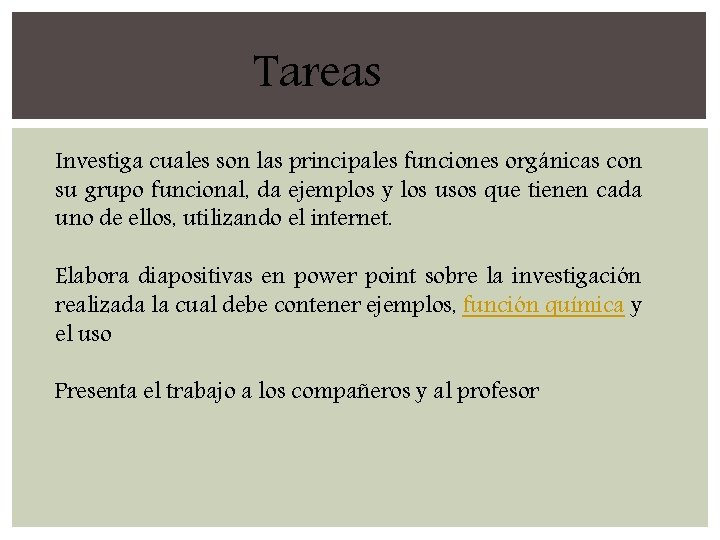 Tareas

Investiga cuales son las principales funciones orgánicas con su grupo funcional, da ejemplos y los usos que tienen cada uno de ellos, utilizando el internet.

Elabora diapositivas en power point sobre la investigación realizada la cual debe contener ejemplos, función química y el uso

Presenta el trabajo a los compañeros y al profesor